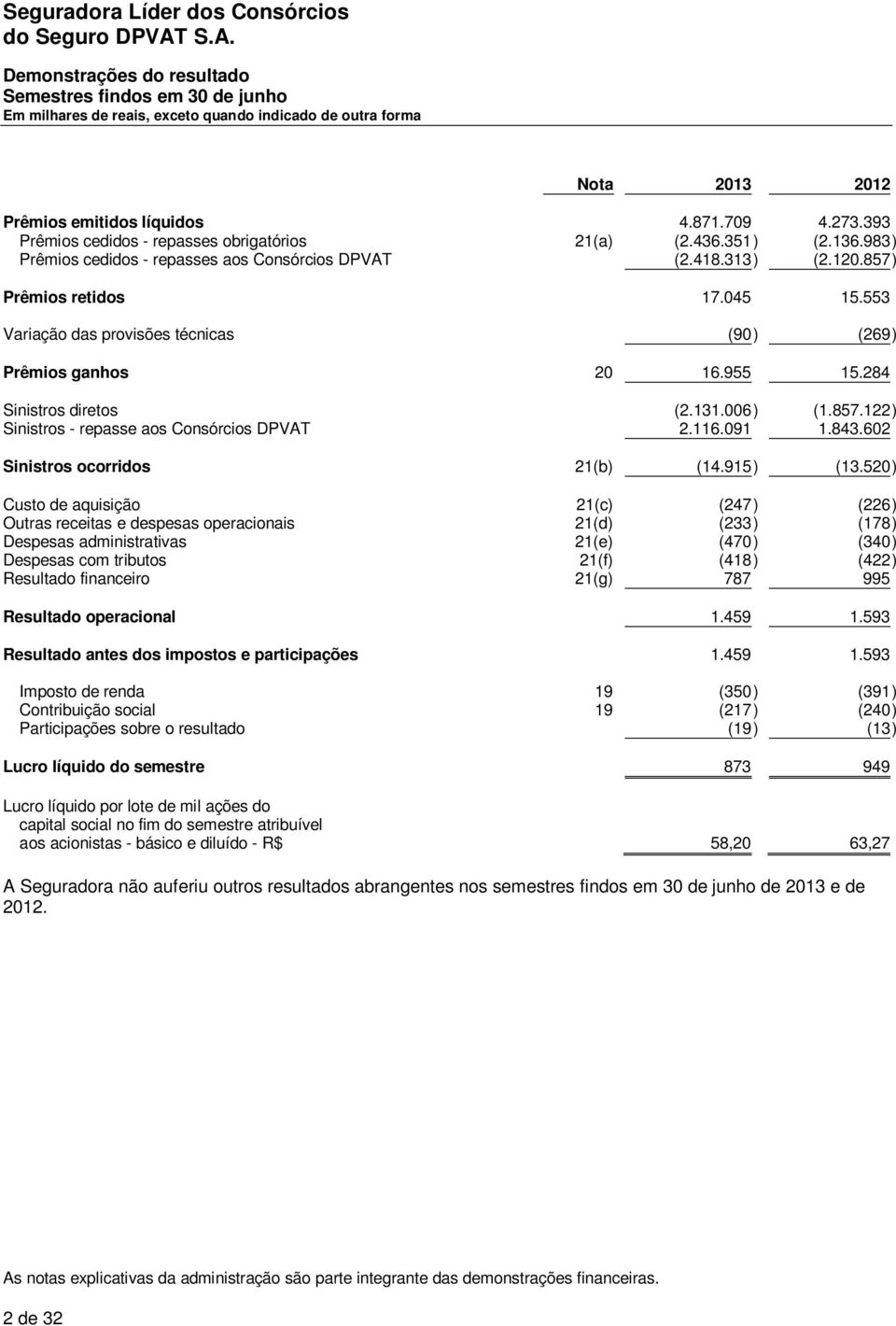 Seguradora Líder dos Consórcios do Seguro DPVAT S.A.

Demonstrações do resultado
Semestres findos em 30 de junho
Em milhares de reais, exceto quando indicado de outra forma

| | Nota | 2013 | 2012 |
|---|---|---|---|
| Prêmios emitidos líquidos | | 4.871.709 | 4.273.393 |
| Prêmios cedidos - repasses obrigatórios | 21(a) | (2.436.351) | (2.136.983) |
| Prêmios cedidos - repasses aos Consórcios DPVAT | | (2.418.313) | (2.120.857) |
| Prêmios retidos | | 17.045 | 15.553 |
| Variação das provisões técnicas | | (90) | (269) |
| Prêmios ganhos | 20 | 16.955 | 15.284 |
| Sinistros diretos | | (2.131.006) | (1.857.122) |
| Sinistros - repasse aos Consórcios DPVAT | | 2.116.091 | 1.843.602 |
| Sinistros ocorridos | 21(b) | (14.915) | (13.520) |
| Custo de aquisição | 21(c) | (247) | (226) |
| Outras receitas e despesas operacionais | 21(d) | (233) | (178) |
| Despesas administrativas | 21(e) | (470) | (340) |
| Despesas com tributos | 21(f) | (418) | (422) |
| Resultado financeiro | 21(g) | 787 | 995 |
| Resultado operacional | | 1.459 | 1.593 |
| Resultado antes dos impostos e participações | | 1.459 | 1.593 |
| Imposto de renda | 19 | (350) | (391) |
| Contribuição social | 19 | (217) | (240) |
| Participações sobre o resultado | | (19) | (13) |
| Lucro líquido do semestre | | 873 | 949 |
| Lucro líquido por lote de mil ações do capital social no fim do semestre atribuível aos acionistas - básico e diluído - R$ | | 58,20 | 63,27 |

A Seguradora não auferiu outros resultados abrangentes nos semestres findos em 30 de junho de 2013 e de 2012.

As notas explicativas da administração são parte integrante das demonstrações financeiras.

2 de 32